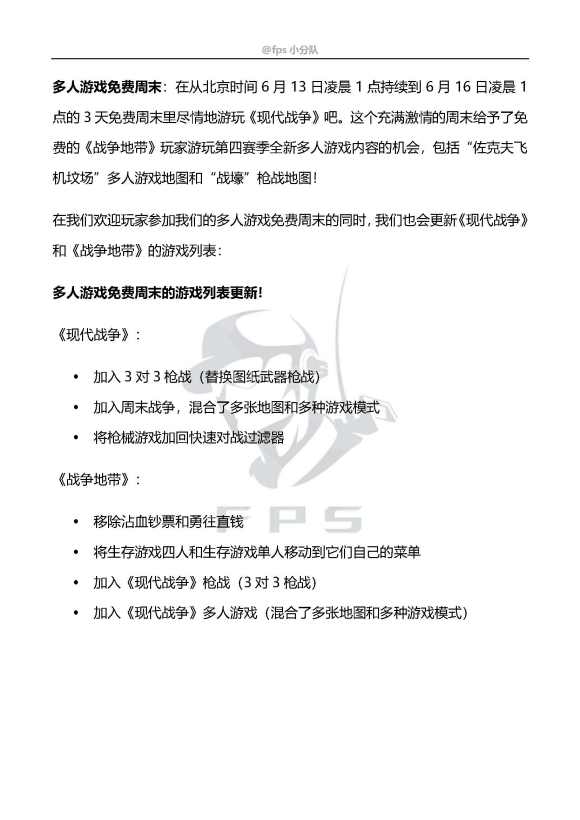 @fps 小分队

多人游戏免费周末：在从北京时间 6 月 13 日凌晨 1 点持续到 6 月 16 日凌晨 1 点的 3 天免费周末里尽情地游玩《现代战争》吧。这个充满激情的周末给予了免费的《战争地带》玩家游玩第四赛季全新多人游戏内容的机会，包括“佐克夫飞机坟场”多人游戏地图和“战壕”枪战地图！

在我们欢迎玩家参加我们的多人游戏免费周末的同时，我们也会更新《现代战争》和《战争地带》的游戏列表：

多人游戏免费周末的游戏列表更新！

《现代战争》：

• 加入 3 对 3 枪战（替换图纸武器枪战）
• 加入周末战争，混合了多张地图和多种游戏模式
• 将枪械游戏加回快速对战过滤器

《战争地带》：

• 移除沾血钞票和勇往直钱
• 将生存游戏四人和生存游戏单人移动到它们自己的菜单
• 加入《现代战争》枪战（3 对 3 枪战）
• 加入《现代战争》多人游戏（混合了多张地图和多种游戏模式）

FPS